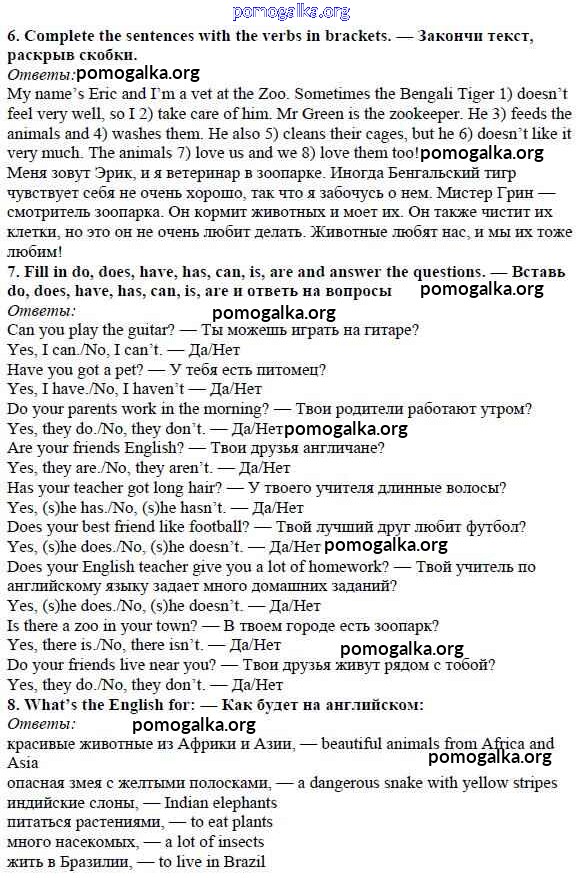 pomogalka.org

6. Complete the sentences with the verbs in brackets. — Закончи текст, раскрыв скобки.
Ответы: pomogalka.org
My name's Eric and I'm a vet at the Zoo. Sometimes the Bengali Tiger 1) doesn't feel very well, so I 2) take care of him. Mr Green is the zookeeper. He 3) feeds the animals and 4) washes them. He also 5) cleans their cages, but he 6) doesn't like it very much. The animals 7) love us and we 8) love them too! pomogalka.org
Меня зовут Эрик, и я ветеринар в зоопарке. Иногда Бенгальский тигр чувствует себя не очень хорошо, так что я забочусь о нем. Мистер Грин — смотритель зоопарка. Он кормит животных и моет их. Он также чистит их клетки, но это он не очень любит делать. Животные любят нас, и мы их тоже любим!
7. Fill in do, does, have, has, can, is, are and answer the questions. — Вставь do, does, have, has, can, is, are и ответь на вопросы pomogalka.org
Ответы: pomogalka.org
Can you play the guitar? — Ты можешь играть на гитаре?
Yes, I can./No, I can't. — Да/Нет
Have you got a pet? — У тебя есть питомец?
Yes, I have./No, I haven't — Да/Нет
Do your parents work in the morning? — Твои родители работают утром?
Yes, they do./No, they don't. — Да/Нет pomogalka.org
Are your friends English? — Твои друзья англичане?
Yes, they are./No, they aren't. — Да/Нет
Has your teacher got long hair? — У твоего учителя длинные волосы?
Yes, (s)he has./No, (s)he hasn't. — Да/Нет
Does your best friend like football? — Твой лучший друг любит футбол?
Yes, (s)he does./No, (s)he doesn't. — Да/Нет pomogalka.org
Does your English teacher give you a lot of homework? — Твой учитель по английскому языку задает много домашних заданий?
Yes, (s)he does./No, (s)he doesn't. — Да/Нет
Is there a zoo in your town? — В твоем городе есть зоопарк?
Yes, there is./No, there isn't. — Да/Нет pomogalka.org
Do your friends live near you? — Твои друзья живут рядом с тобой?
Yes, they do./No, they don't. — Да/Нет
8. What's the English for: — Как будет на английском:
Ответы: pomogalka.org
красивые животные из Африки и Азии, — beautiful animals from Africa and Asia pomogalka.org
опасная змея с желтыми полосками, — a dangerous snake with yellow stripes
индийские слоны, — Indian elephants
питаться растениями, — to eat plants
много насекомых, — a lot of insects
жить в Бразилии, — to live in Brazil